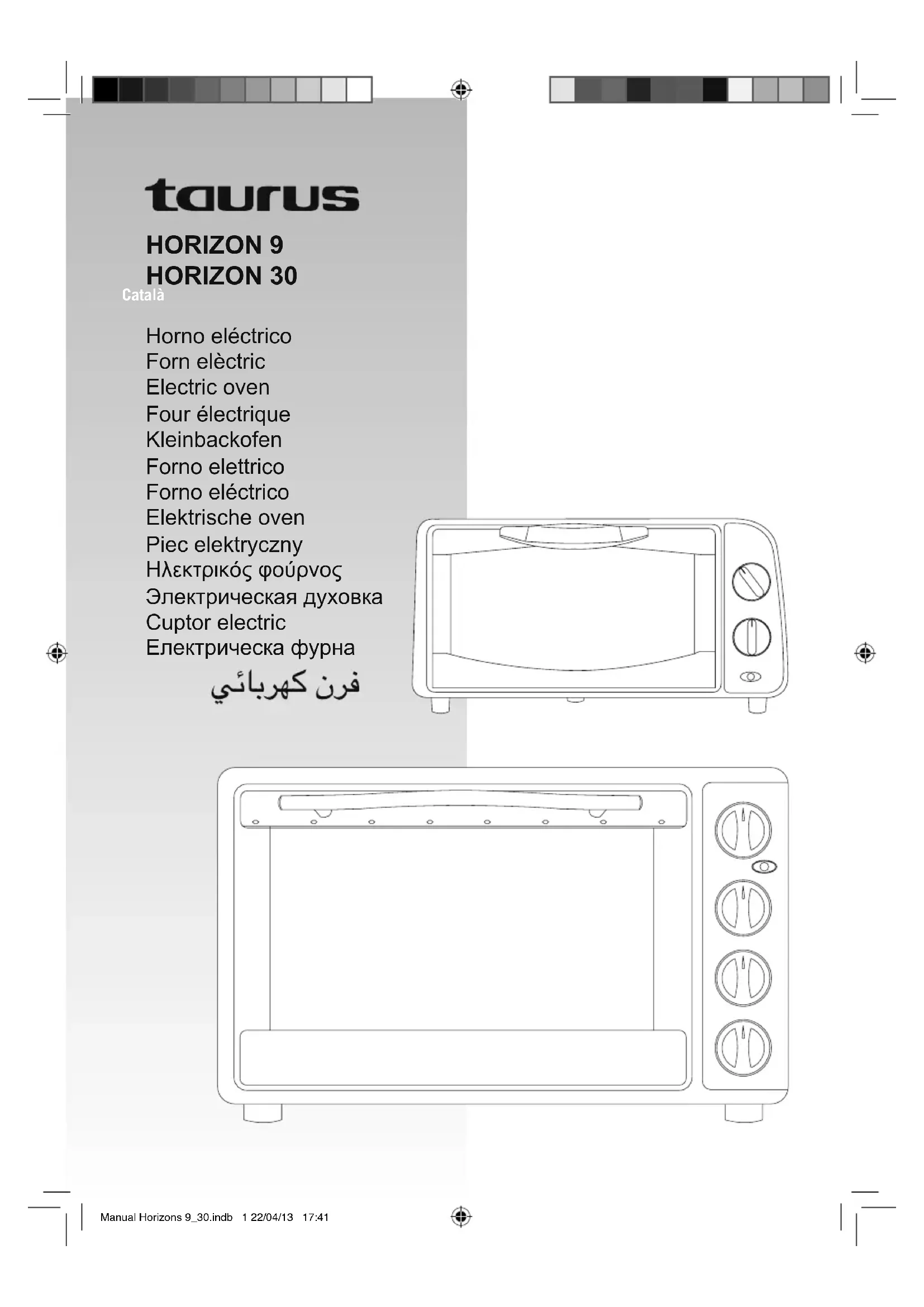 taurus

HORIZON 9
HORIZON 30

Català

Horno eléctrico
Forn elèctric
Electric oven
Four électrique
Kleinbackofen
Forno elettrico
Forno eléctrico
Elektrische oven
Piec elektryczny
Ηλεκτρικός φούρνος
Электрическая духовка
Cuptor electric
Електрическа фурна
فرن كهربائي

Manual Horizons 9_30.indb 1 22/04/13 17:41